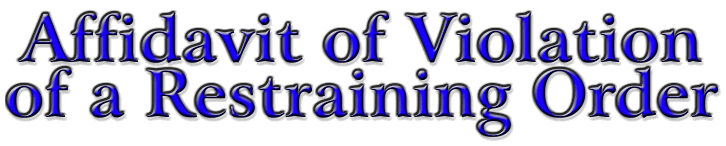 Affidavit of Violation of a Restraining Order